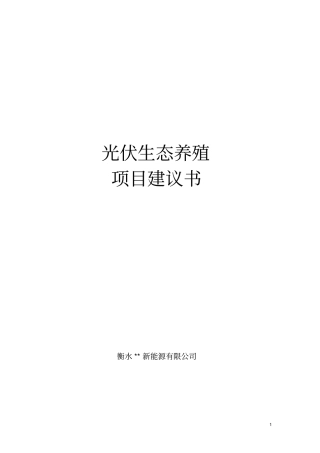 光伏生态养殖
项目建议书

衡水 ** 新能源有限公司

1